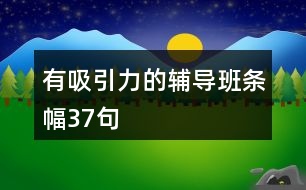 有吸引力的辅导班条幅37句